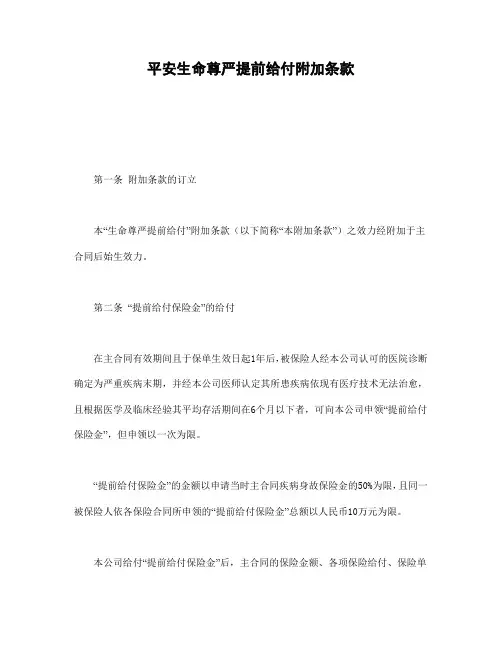 平安生命尊严提前给付附加条款

第一条 附加条款的订立

本“生命尊严提前给付”附加条款（以下简称“本附加条款”）之效力经附加于主合同后始生效力。

第二条 “提前给付保险金”的给付

在主合同有效期间且于保单生效日起1年后，被保险人经本公司认可的医院诊断确定为严重疾病末期，并经本公司医师认定其所患疾病依现有医疗技术无法治愈，且根据医学及临床经验其平均存活期间在6个月以下者，可向本公司申领“提前给付保险金”，但申领以一次为限。

“提前给付保险金”的金额以申请当时主合同疾病身故保险金的50%为限，且同一被保险人依各保险合同所申领的“提前给付保险金”总额以人民币10万元为限。

本公司给付“提前给付保险金”后，主合同的保险金额、各项保险给付、保险单